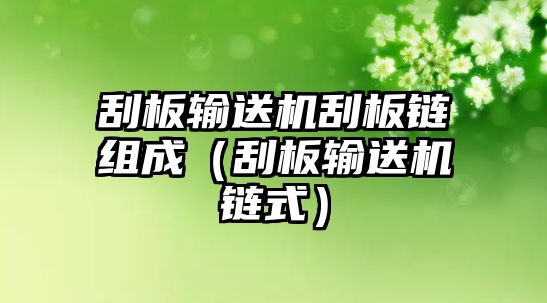 刮板输送机刮板链组成（刮板输送机链式）